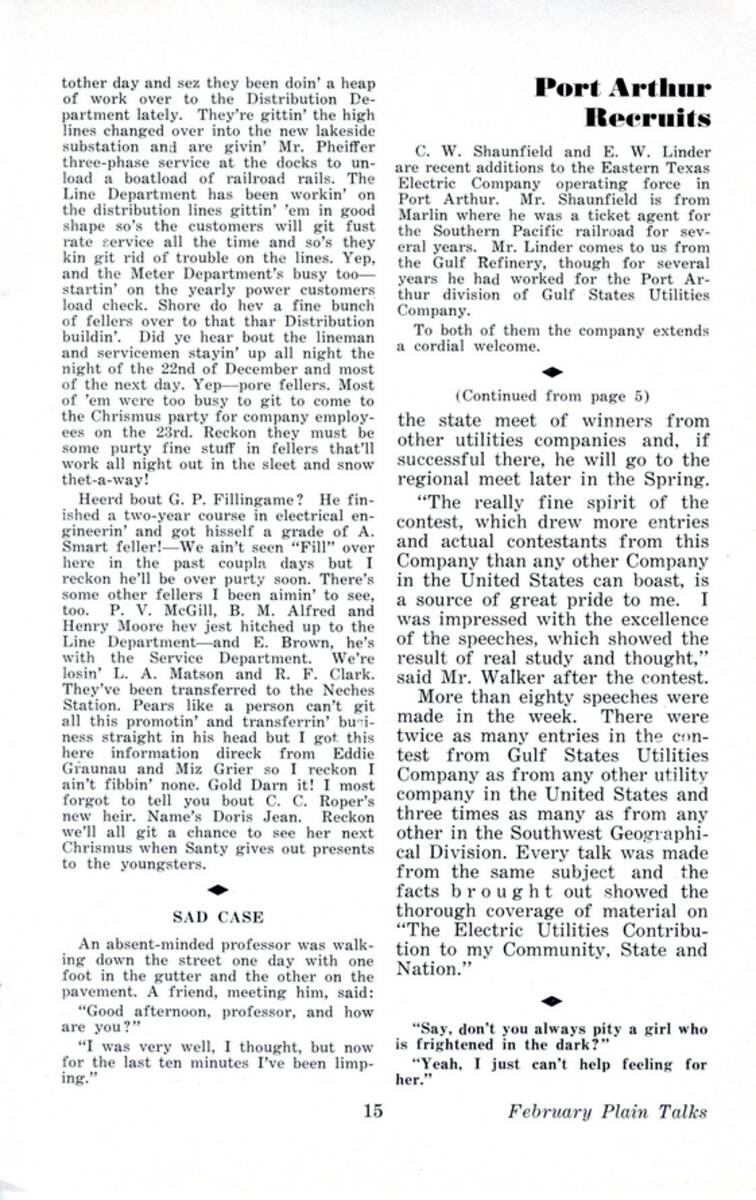 tother day and sez they been doin' a heap of work over to the Distribution Department lately. They're gittin' the high lines changed over into the new lakeside substation and are givin' Mr. Pheiffer three-phase service at the docks to unload a boatload of railroad rails. The Line Department has been workin' on the distribution lines gittin' 'em in good shape so's the customers will git fust rate service all the time and so's they kin git rid of trouble on the lines. Yep, and the Meter Department's busy too—startin' on the yearly power customers load check. Shore do hev a fine bunch of fellers over to that thar Distribution buildin'. Did ye hear bout the lineman and servicemen stayin' up all night the night of the 22nd of December and most of the next day. Yep—pore fellers. Most of 'em were too busy to git to come to the Chrismus party for company employees on the 23rd. Reckon they must be some purty fine stuff in fellers that'll work all night out in the sleet and snow thet-a-way!

Heerd bout G. P. Fillingame? He finished a two-year course in electrical engineerin' and got hisself a grade of A. Smart feller!—We ain't seen "Fill" over here in the past coupla days but I reckon he'll be over purty soon. There's some other fellers I been aimin' to see, too. P. V. McGill, B. M. Alfred and Henry Moore hev jest hitched up to the Line Department—and E. Brown, he's with the Service Department. We're losin' L. A. Matson and R. F. Clark. They've been transferred to the Neches Station. Pears like a person can't git all this promotin' and transferrin' business straight in his head but I got this here information direck from Eddie Graunau and Miz Grier so I reckon I ain't fibbin' none. Gold Darn it! I most forgot to tell you bout C. C. Roper's new heir. Name's Doris Jean. Reckon we'll all git a chance to see her next Chrismus when Santy gives out presents to the youngsters.

SAD CASE

An absent-minded professor was walking down the street one day with one foot in the gutter and the other on the pavement. A friend, meeting him, said:

"Good afternoon, professor, and how are you?"

"I was very well, I thought, but now for the last ten minutes I've been limping."

Port Arthur Recruits

C. W. Shaunfield and E. W. Linder are recent additions to the Eastern Texas Electric Company operating force in Port Arthur. Mr. Shaunfield is from Marlin where he was a ticket agent for the Southern Pacific railroad for several years. Mr. Linder comes to us from the Gulf Refinery, though for several years he had worked for the Port Arthur division of Gulf States Utilities Company.

To both of them the company extends a cordial welcome.

(Continued from page 5)

the state meet of winners from other utilities companies and, if successful there, he will go to the regional meet later in the Spring.

"The really fine spirit of the contest, which drew more entries and actual contestants from this Company than any other Company in the United States can boast, is a source of great pride to me. I was impressed with the excellence of the speeches, which showed the result of real study and thought," said Mr. Walker after the contest.

More than eighty speeches were made in the week. There were twice as many entries in the contest from Gulf States Utilities Company as from any other utility company in the United States and three times as many as from any other in the Southwest Geographical Division. Every talk was made from the same subject and the facts brought out showed the thorough coverage of material on "The Electric Utilities Contribution to my Community, State and Nation."

"Say, don't you always pity a girl who is frightened in the dark?"

"Yeah, I just can't help feeling for her."

15

February Plain Talks